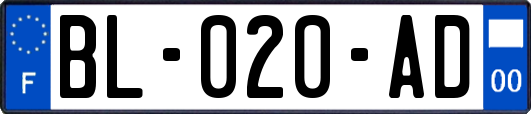 F

BL-020-AD

00